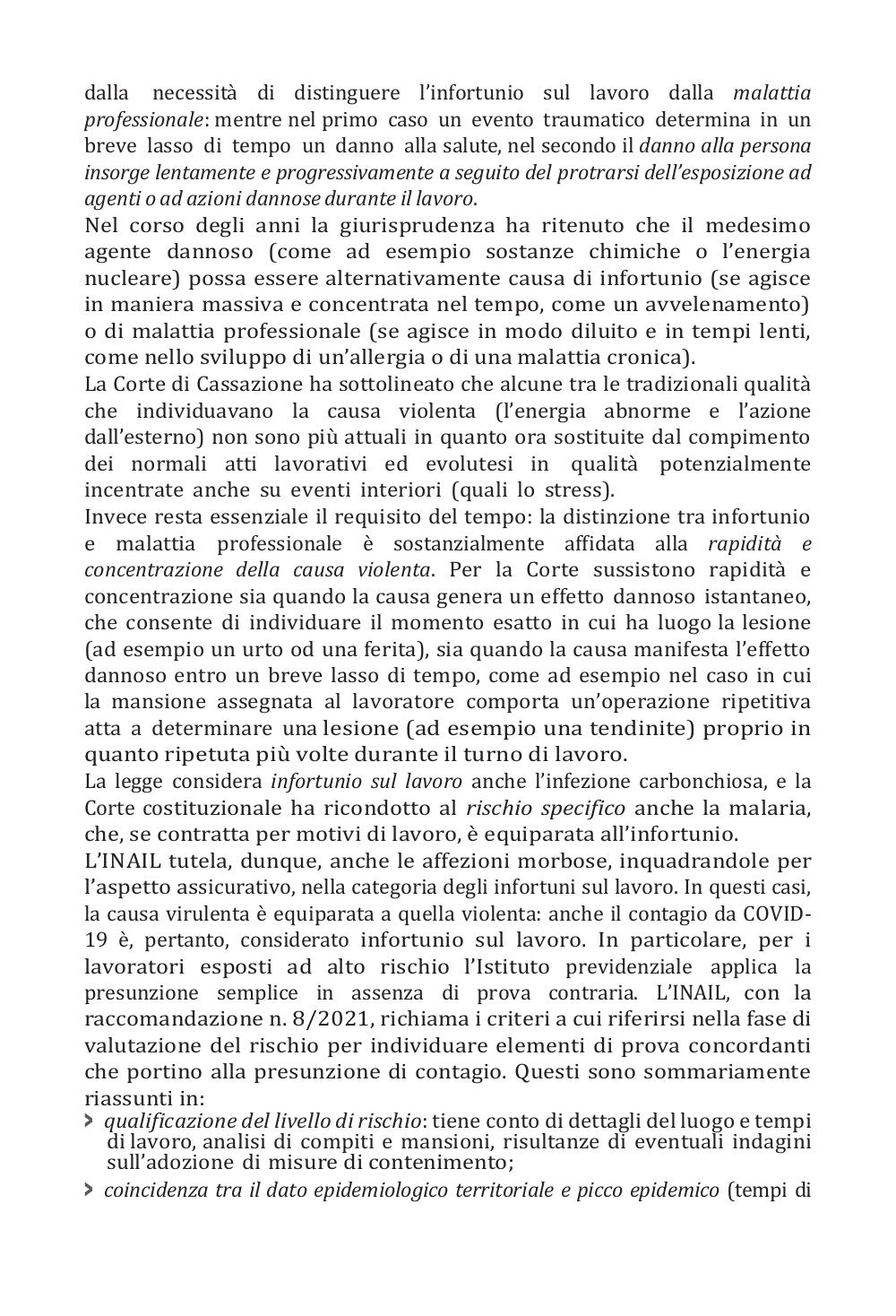 dalla necessità di distinguere l'infortunio sul lavoro dalla malattia professionale: mentre nel primo caso un evento traumatico determina in un breve lasso di tempo un danno alla salute, nel secondo il danno alla persona insorge lentamente e progressivamente a seguito del protrarsi dell'esposizione ad agenti o ad azioni dannose durante il lavoro.
Nel corso degli anni la giurisprudenza ha ritenuto che il medesimo agente dannoso (come ad esempio sostanze chimiche o l'energia nucleare) possa essere alternativamente causa di infortunio (se agisce in maniera massiva e concentrata nel tempo, come un avvelenamento) o di malattia professionale (se agisce in modo diluito e in tempi lenti, come nello sviluppo di un'allergia o di una malattia cronica).
La Corte di Cassazione ha sottolineato che alcune tra le tradizionali qualità che individuavano la causa violenta (l'energia abnorme e l'azione dall'esterno) non sono più attuali in quanto ora sostituite dal compimento dei normali atti lavorativi ed evolutesi in qualità potenzialmente incentrate anche su eventi interiori (quali lo stress).
Invece resta essenziale il requisito del tempo: la distinzione tra infortunio e malattia professionale è sostanzialmente affidata alla rapidità e concentrazione della causa violenta. Per la Corte sussistono rapidità e concentrazione sia quando la causa genera un effetto dannoso istantaneo, che consente di individuare il momento esatto in cui ha luogo la lesione (ad esempio un urto od una ferita), sia quando la causa manifesta l'effetto dannoso entro un breve lasso di tempo, come ad esempio nel caso in cui la mansione assegnata al lavoratore comporta un'operazione ripetitiva atta a determinare una lesione (ad esempio una tendinite) proprio in quanto ripetuta più volte durante il turno di lavoro.
La legge considera infortunio sul lavoro anche l'infezione carbonchiosa, e la Corte costituzionale ha ricondotto al rischio specifico anche la malaria, che, se contratta per motivi di lavoro, è equiparata all'infortunio.
L'INAIL tutela, dunque, anche le affezioni morbose, inquadrandole per l'aspetto assicurativo, nella categoria degli infortuni sul lavoro. In questi casi, la causa virulenta è equiparata a quella violenta: anche il contagio da COVID-19 è, pertanto, considerato infortunio sul lavoro. In particolare, per i lavoratori esposti ad alto rischio l'Istituto previdenziale applica la presunzione semplice in assenza di prova contraria. L'INAIL, con la raccomandazione n. 8/2021, richiama i criteri a cui riferirsi nella fase di valutazione del rischio per individuare elementi di prova concordanti che portino alla presunzione di contagio. Questi sono sommariamente riassunti in:
> qualificazione del livello di rischio: tiene conto di dettagli del luogo e tempi di lavoro, analisi di compiti e mansioni, risultanze di eventuali indagini sull'adozione di misure di contenimento;
> coincidenza tra il dato epidemiologico territoriale e picco epidemico (tempi di